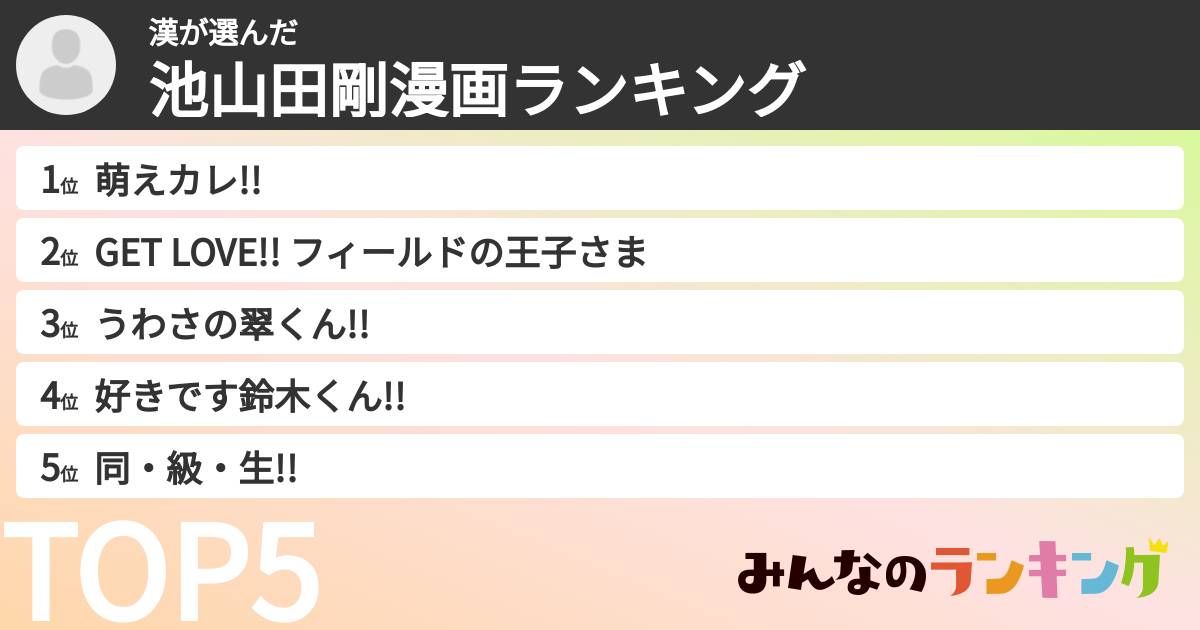 漢が選んだ
池山田剛漫画ランキング

1位 萌えカレ!!
2位 GET LOVE!! フィールドの王子さま
3位 うわさの翠くん!!
4位 好きです鈴木くん!!
5位 同・級・生!!

TOP5

みんなのランキング